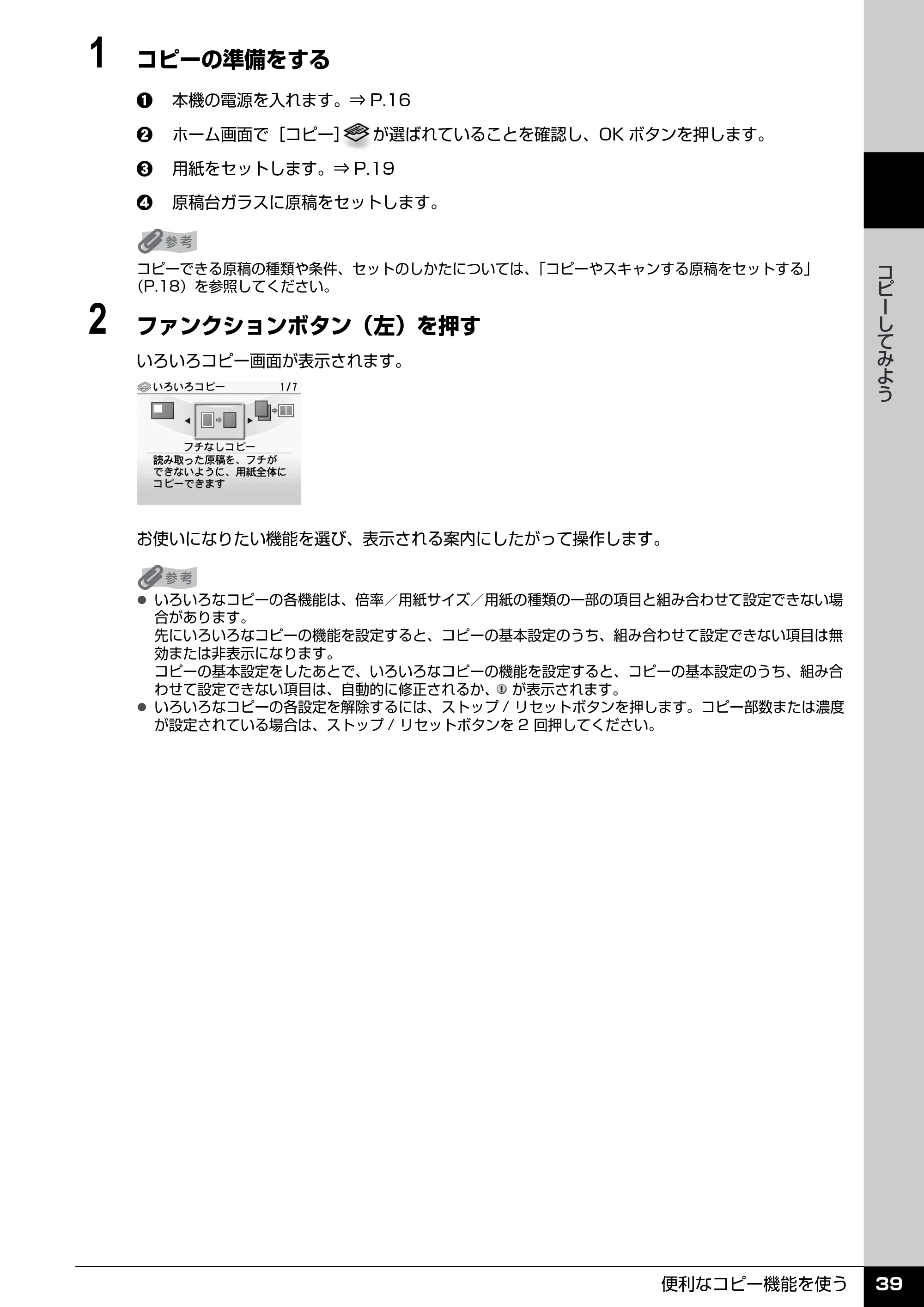 1 コピーの準備をする

❶ 本機の電源を入れます。⇒ P.16

❷ ホーム画面で［コピー］が選ばれていることを確認し、OK ボタンを押します。

❸ 用紙をセットします。⇒ P.19

❹ 原稿台ガラスに原稿をセットします。

参考

コピーできる原稿の種類や条件、セットのしかたについては、「コピーやスキャンする原稿をセットする」（P.18）を参照してください。

2 ファンクションボタン（左）を押す

いろいろコピー画面が表示されます。

いろいろコピー 1/7

フチなしコピー

読み取った原稿を、フチができないように、用紙全体にコピーできます

お使いになりたい機能を選び、表示される案内にしたがって操作します。

参考

● いろいろなコピーの各機能は、倍率／用紙サイズ／用紙の種類の一部の項目と組み合わせて設定できない場合があります。
先にいろいろなコピーの機能を設定すると、コピーの基本設定のうち、組み合わせて設定できない項目は無効または非表示になります。
コピーの基本設定をしたあとで、いろいろなコピーの機能を設定すると、コピーの基本設定のうち、組み合わせて設定できない項目は、自動的に修正されるか、が表示されます。
● いろいろなコピーの各設定を解除するには、ストップ / リセットボタンを押します。コピー部数または濃度が設定されている場合は、ストップ / リセットボタンを 2 回押してください。

コピーしてみよう

便利なコピー機能を使う 39